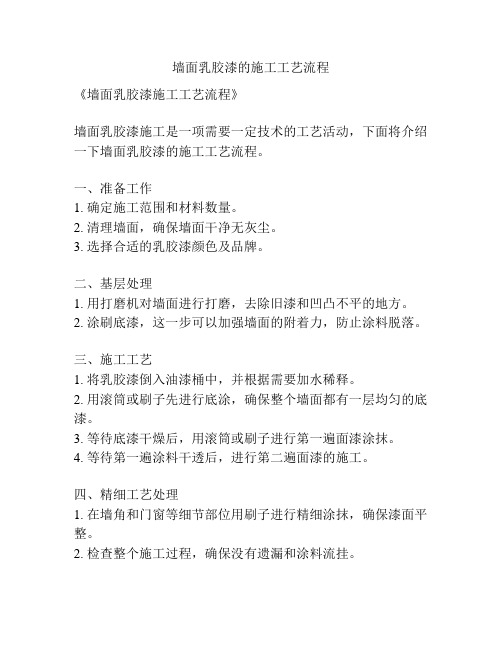 墙面乳胶漆的施工工艺流程

《墙面乳胶漆施工工艺流程》

墙面乳胶漆施工是一项需要一定技术的工艺活动，下面将介绍一下墙面乳胶漆的施工工艺流程。

一、准备工作
1. 确定施工范围和材料数量。
2. 清理墙面，确保墙面干净无灰尘。
3. 选择合适的乳胶漆颜色及品牌。

二、基层处理
1. 用打磨机对墙面进行打磨，去除旧漆和凹凸不平的地方。
2. 涂刷底漆，这一步可以加强墙面的附着力，防止涂料脱落。

三、施工工艺
1. 将乳胶漆倒入油漆桶中，并根据需要加水稀释。
2. 用滚筒或刷子先进行底涂，确保整个墙面都有一层均匀的底漆。
3. 等待底漆干燥后，用滚筒或刷子进行第一遍面漆涂抹。
4. 等待第一遍涂料干透后，进行第二遍面漆的施工。

四、精细工艺处理
1. 在墙角和门窗等细节部位用刷子进行精细涂抹，确保漆面平整。
2. 检查整个施工过程，确保没有遗漏和涂料流挂。